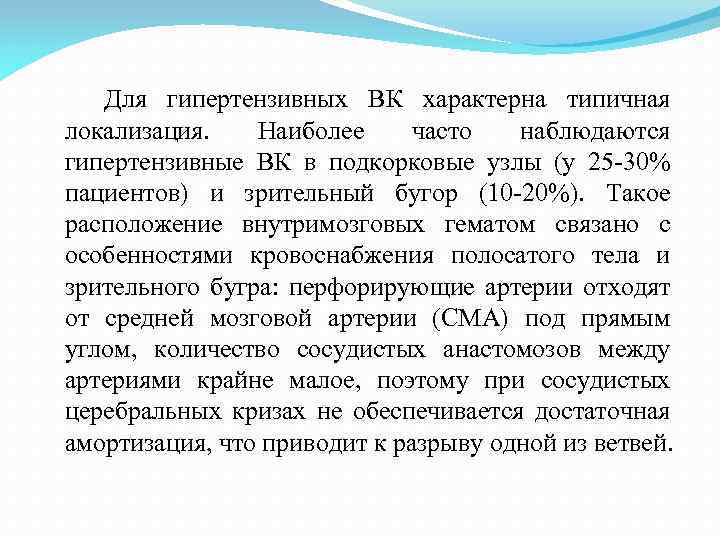 Для гипертензивных ВК характерна типичная локализация. Наиболее часто наблюдаются гипертензивные ВК в подкорковые узлы (у 25-30% пациентов) и зрительный бугор (10-20%). Такое расположение внутримозговых гематом связано с особенностями кровоснабжения полосатого тела и зрительного бугра: перфорирующие артерии отходят от средней мозговой артерии (СМА) под прямым углом, количество сосудистых анастомозов между артериями крайне малое, поэтому при сосудистых церебральных кризах не обеспечивается достаточная амортизация, что приводит к разрыву одной из ветвей.